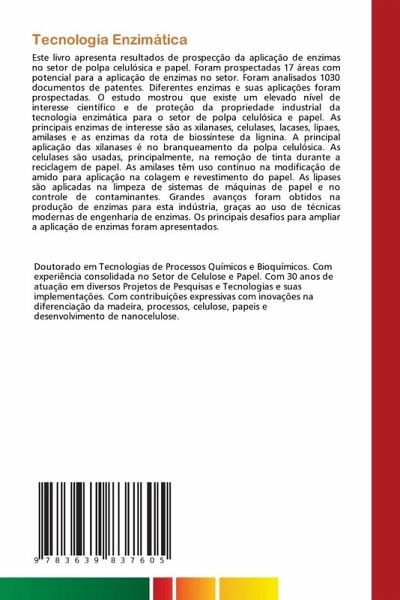 Tecnologia Enzimática

Este livro apresenta resultados de prospecção da aplicação de enzimas no setor de polpa celulósica e papel. Foram prospectadas 17 áreas com potencial para a aplicação de enzimas no setor. Foram analisados 1030 documentos de patentes. Diferentes enzimas e suas aplicações foram prospectadas. O estudo mostrou que existe um elevado nível de interesse científico e de proteção da propriedade industrial da tecnologia enzimática para o setor de polpa celulósica e papel. As principais enzimas de interesse são as xilanases, celulases, lacases, lipaes, amilases e as enzimas da rota de biossíntese da lignina. A principal aplicação das xilanases é no branqueamento da polpa celulósica. As celulases são usadas, principalmente, na remoção de tinta durante a reciclagem de papel. As amilases têm uso contínuo na modificação de amido para aplicação na colagem e revestimento do papel. As lipases são aplicadas na limpeza de sistemas de máquinas de papel e no controle de contaminantes. Grandes avanços foram obtidos na produção de enzimas para esta indústria, graças ao uso de técnicas modernas de engenharia de enzimas. Os principais desafios para ampliar a aplicação de enzimas foram apresentados.

Doutorado em Tecnologias de Processos Químicos e Bioquímicos. Com experiência consolidada no Setor de Celulose e Papel. Com 30 anos de atuação em diversos Projetos de Pesquisas e Tecnologias e suas implementações. Com contribuições expressivas com inovações na diferenciação da madeira, processos, celulose, papeis e desenvolvimento de nanocelulose.

9 783639 837605